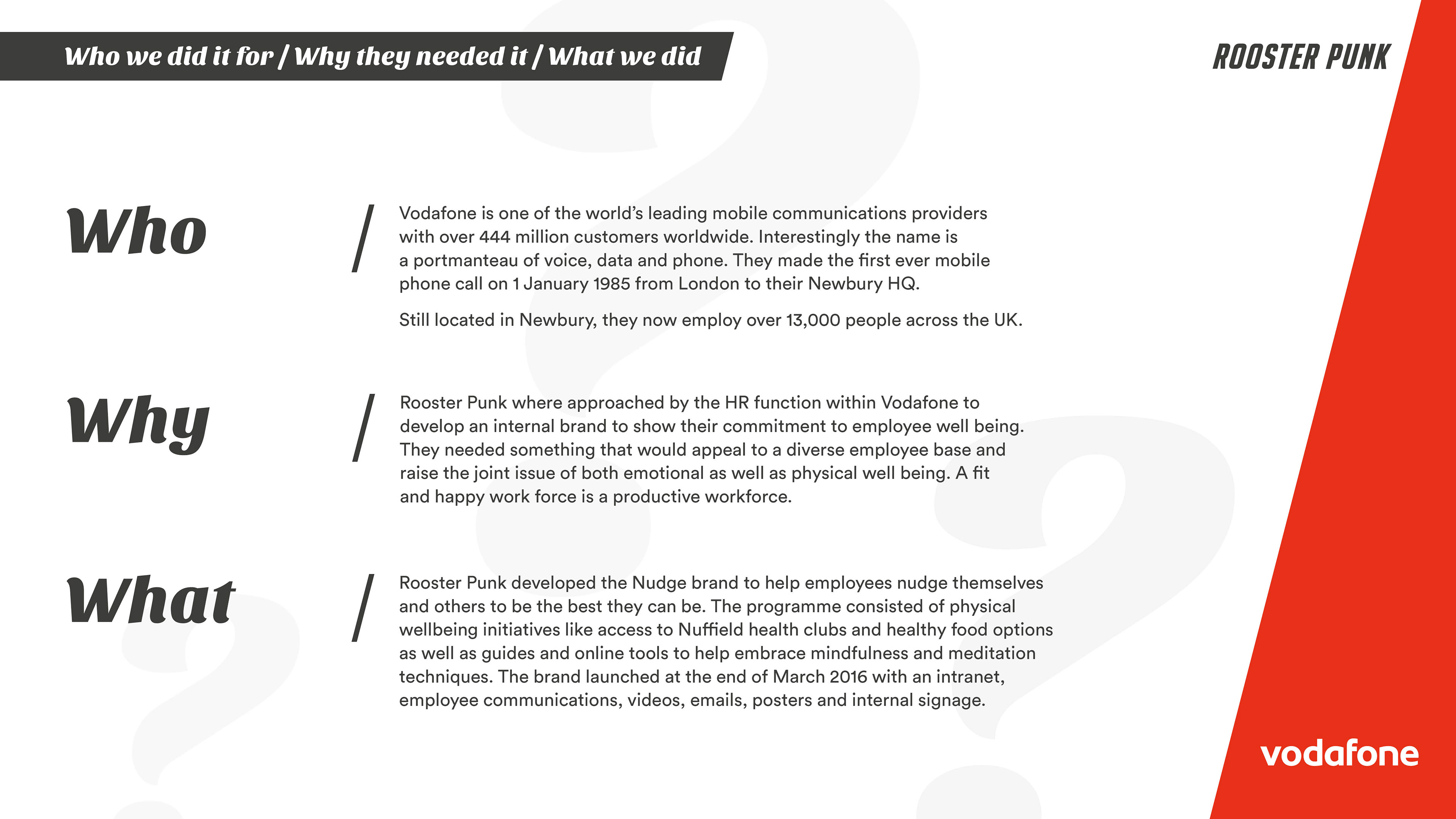 Who we did it for / Why they needed it / What we did

ROOSTER PUNK

Who /

Vodafone is one of the world's leading mobile communications providers with over 444 million customers worldwide. Interestingly the name is a portmanteau of voice, data and phone. They made the first ever mobile phone call on 1 January 1985 from London to their Newbury HQ.

Still located in Newbury, they now employ over 13,000 people across the UK.

Why /

Rooster Punk where approached by the HR function within Vodafone to develop an internal brand to show their commitment to employee well being. They needed something that would appeal to a diverse employee base and raise the joint issue of both emotional as well as physical well being. A fit and happy work force is a productive workforce.

What /

Rooster Punk developed the Nudge brand to help employees nudge themselves and others to be the best they can be. The programme consisted of physical wellbeing initiatives like access to Nuffield health clubs and healthy food options as well as guides and online tools to help embrace mindfulness and meditation techniques. The brand launched at the end of March 2016 with an intranet, employee communications, videos, emails, posters and internal signage.

vodafone